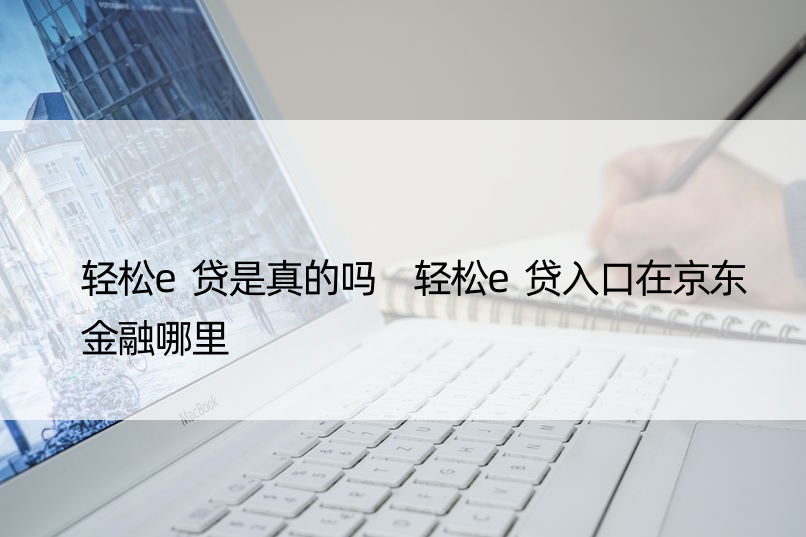 轻松e 贷是真的吗　轻松e 贷入口在京东金融哪里

MacBook